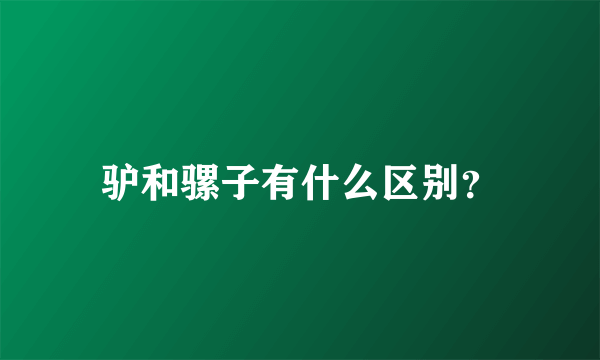 驴和骡子有什么区别？